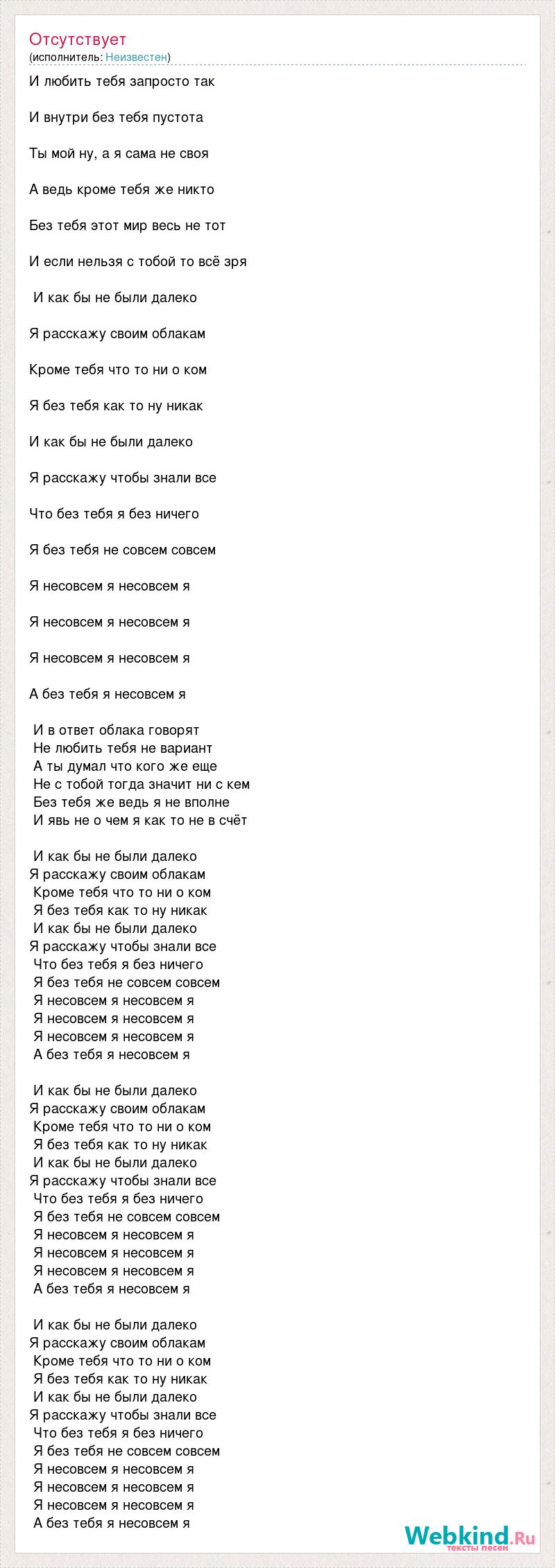 Отсутствует
(исполнитель: Неизвестен)

И любить тебя запросто так

И внутри без тебя пустота

Ты мой ну, а я сама не своя

А ведь кроме тебя же никто

Без тебя этот мир весь не тот

И если нельзя с тобой то всё зря

И как бы не были далеко

Я расскажу своим облакам

Кроме тебя что то ни о ком

Я без тебя как то ну никак

И как бы не были далеко

Я расскажу чтобы знали все

Что без тебя я без ничего

Я без тебя не совсем совсем

Я несовсем я несовсем я

Я несовсем я несовсем я

Я несовсем я несовсем я

А без тебя я несовсем я

И в ответ облака говорят
Не любить тебя не вариант
А ты думал что кого же еще
Не с тобой тогда значит ни с кем
Без тебя же ведь я не вполне
И явь не о чем я как то не в счёт

И как бы не были далеко
Я расскажу своим облакам
Кроме тебя что то ни о ком
Я без тебя как то ну никак
И как бы не были далеко
Я расскажу чтобы знали все
Что без тебя я без ничего
Я без тебя не совсем совсем
Я несовсем я несовсем я
Я несовсем я несовсем я
Я несовсем я несовсем я
А без тебя я несовсем я

И как бы не были далеко
Я расскажу своим облакам
Кроме тебя что то ни о ком
Я без тебя как то ну никак
И как бы не были далеко
Я расскажу чтобы знали все
Что без тебя я без ничего
Я без тебя не совсем совсем
Я несовсем я несовсем я
Я несовсем я несовсем я
Я несовсем я несовсем я
А без тебя я несовсем я

И как бы не были далеко
Я расскажу своим облакам
Кроме тебя что то ни о ком
Я без тебя как то ну никак
И как бы не были далеко
Я расскажу чтобы знали все
Что без тебя я без ничего
Я без тебя не совсем совсем
Я несовсем я несовсем я
Я несовсем я несовсем я
Я несовсем я несовсем я
А без тебя я несовсем я

Webkind.Ru
тексты песен